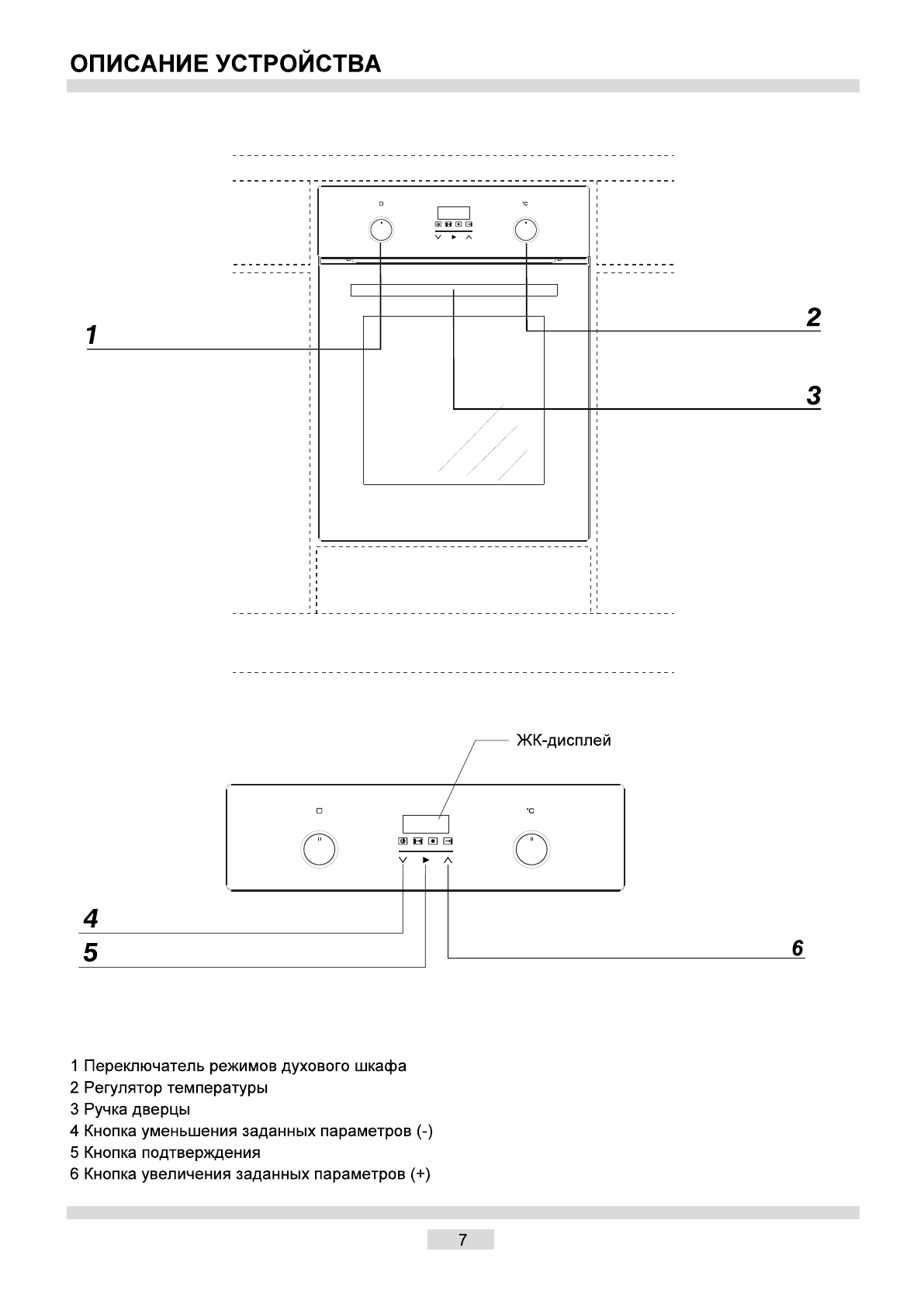 ОПИСАНИЕ УСТРОЙСТВА

°C

1

2

3

ЖК-дисплей

°C

4

5

6

1 Переключатель режимов духового шкафа
2 Регулятор температуры
3 Ручка дверцы
4 Кнопка уменьшения заданных параметров (-)
5 Кнопка подтверждения
6 Кнопка увеличения заданных параметров (+)

7